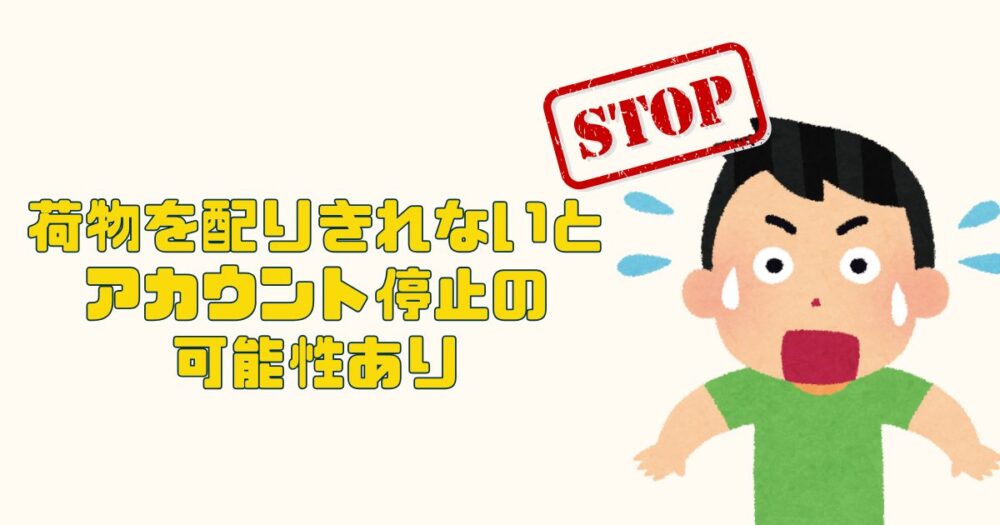 STOP

荷物を配りきれないと
アカウント停止の
可能性あり